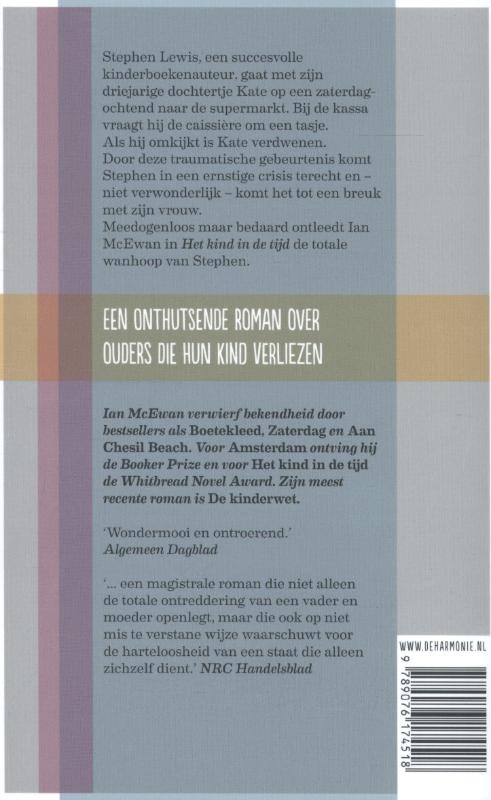 Stephen Lewis, een succesvolle kinderboekenauteur. gaat met zijn driejarige dochtertje Kate op een zaterdagochtend naar de supermarkt. Bij de kassa vraagt hij de caissière om een tasje. Als hij omkijkt is Kate verdwenen. Door deze traumatische gebeurtenis komt Stephen in een ernstige crisis terecht en – niet verwonderlijk – komt het tot een breuk met zijn vrouw.
Meedogenloos maar bedaard ontleedt Ian McEwan in Het kind in de tijd de totale wanhoop van Stephen.

EEN ONTHUTSENDE ROMAN OVER OUDERS DIE HUN KIND VERLIEZEN

Ian McEwan verwierf bekendheid door bestsellers als Boetekleed, Zaterdag en Aan Chesil Beach. Voor Amsterdam ontving hij de Booker Prize en voor Het kind in de tijd de Whitbread Novel Award. Zijn meest recente roman is De kinderwet.

'Wondermooi en ontroerend.'
Algemeen Dagblad

'... een magistrale roman die niet alleen de totale ontreddering van een vader en moeder openlegt, maar die ook op niet mis te verstane wijze waarschuwt voor de harteloosheid van een staat die alleen zichzelf dient.' NRC Handelsblad

WWW.DEHARMONIE.NL

9 789076 174518